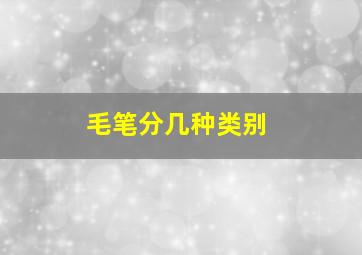 毛笔分几种类别